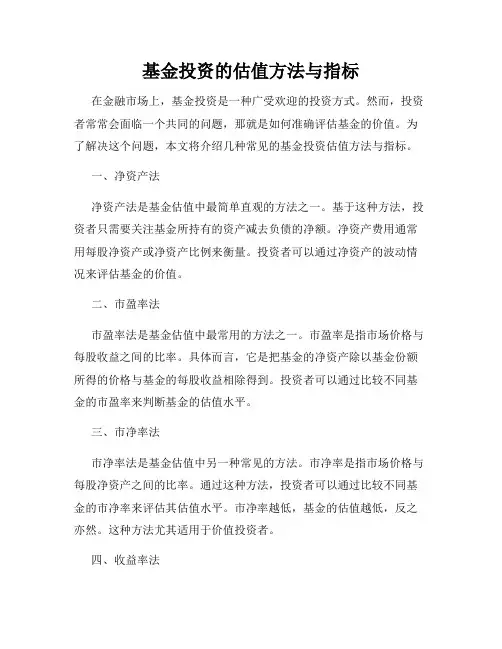 基金投资的估值方法与指标

在金融市场上，基金投资是一种广受欢迎的投资方式。然而，投资者常常会面临一个共同的问题，那就是如何准确评估基金的价值。为了解决这个问题，本文将介绍几种常见的基金投资估值方法与指标。

一、净资产法

净资产法是基金估值中最简单直观的方法之一。基于这种方法，投资者只需要关注基金所持有的资产减去负债的净额。净资产费用通常用每股净资产或净资产比例来衡量。投资者可以通过净资产的波动情况来评估基金的价值。

二、市盈率法

市盈率法是基金估值中最常用的方法之一。市盈率是指市场价格与每股收益之间的比率。具体而言，它是把基金的净资产除以基金份额所得的价格与基金的每股收益相除得到。投资者可以通过比较不同基金的市盈率来判断基金的估值水平。

三、市净率法

市净率法是基金估值中另一种常见的方法。市净率是指市场价格与每股净资产之间的比率。通过这种方法，投资者可以通过比较不同基金的市净率来评估其估值水平。市净率越低，基金的估值越低，反之亦然。这种方法尤其适用于价值投资者。

四、收益率法